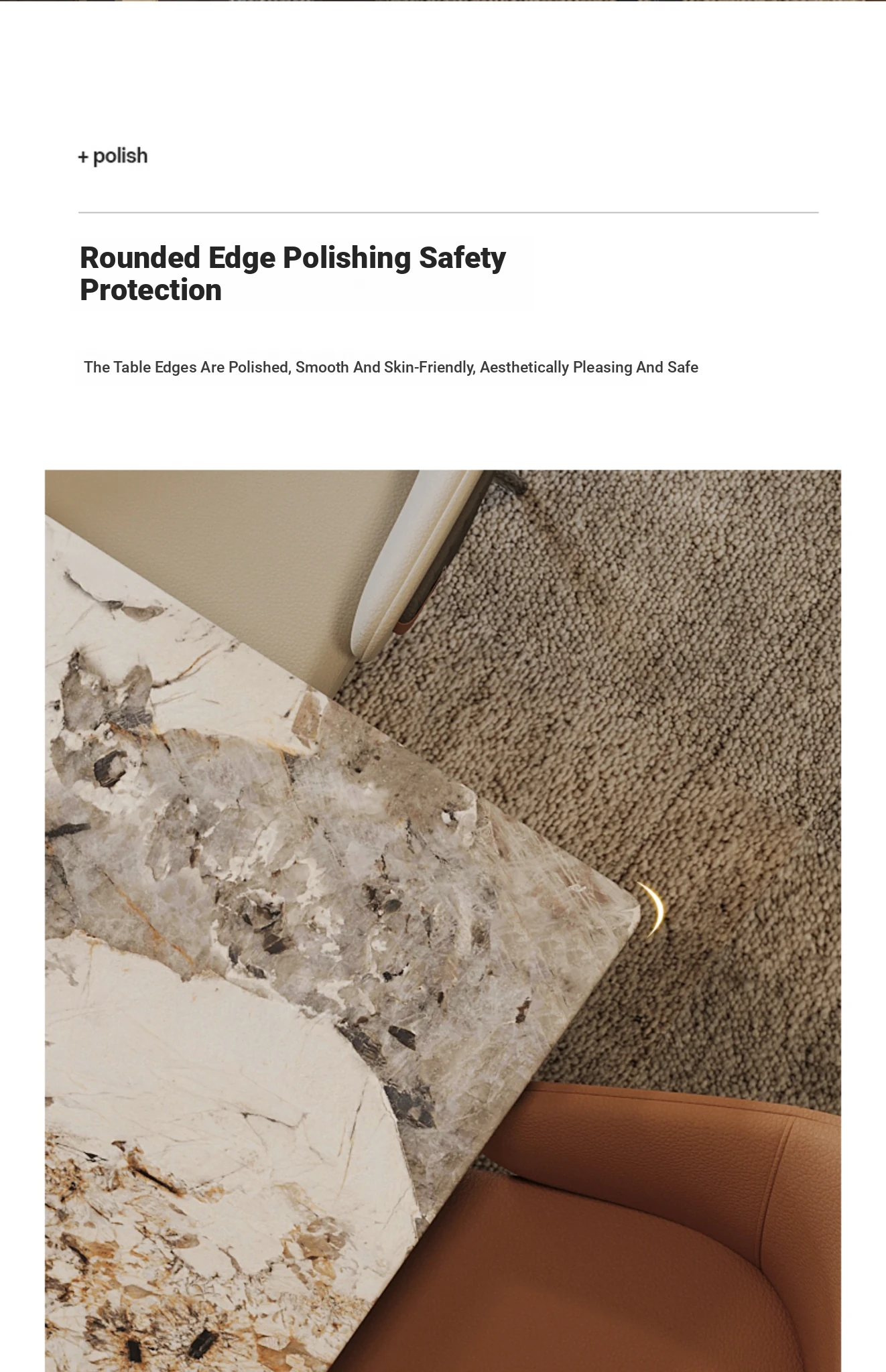 + polish

Rounded Edge Polishing Safety Protection

The Table Edges Are Polished, Smooth And Skin-Friendly, Aesthetically Pleasing And Safe